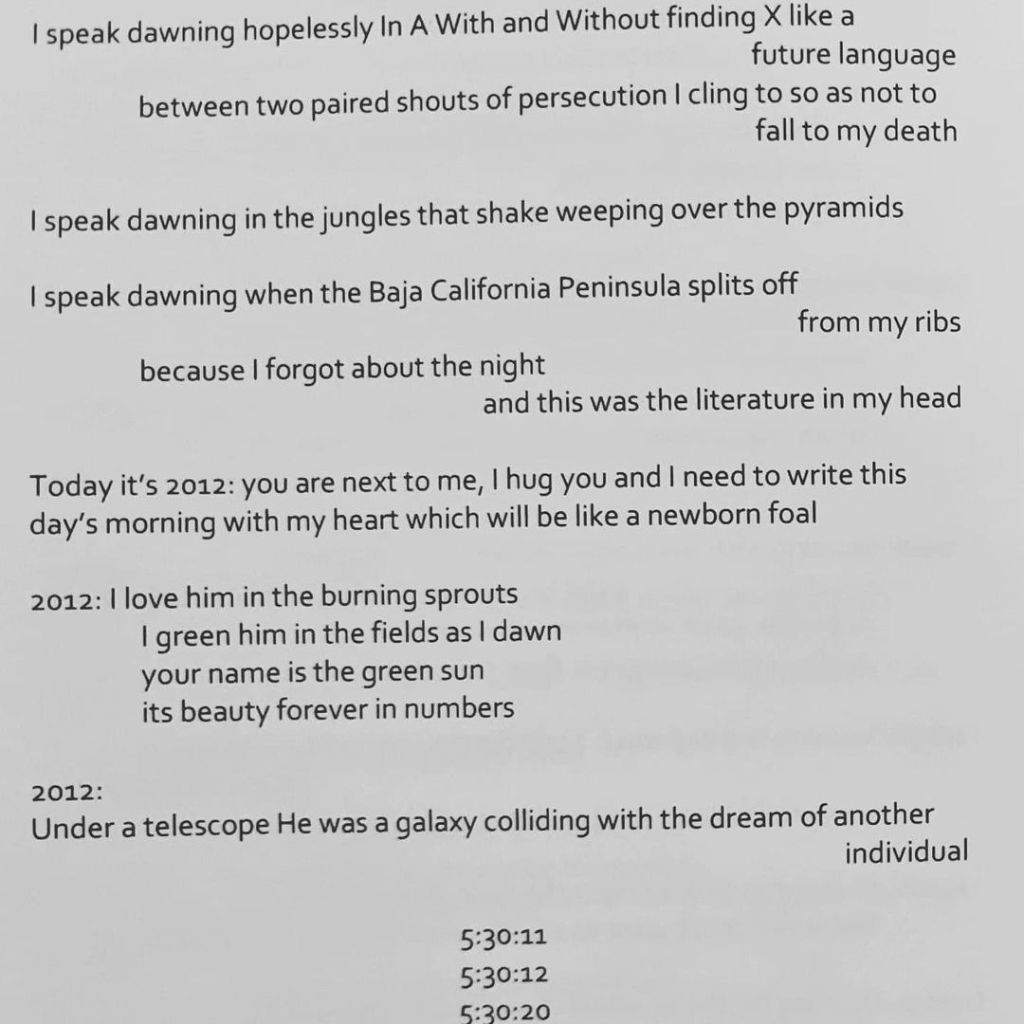 I speak dawning hopelessly In A With and Without finding X like a future language

between two paired shouts of persecution I cling to so as not to fall to my death

I speak dawning in the jungles that shake weeping over the pyramids

I speak dawning when the Baja California Peninsula splits off from my ribs

because I forgot about the night
and this was the literature in my head

Today it's 2012: you are next to me, I hug you and I need to write this day's morning with my heart which will be like a newborn foal

2012: I love him in the burning sprouts
I green him in the fields as I dawn
your name is the green sun
its beauty forever in numbers

2012:
Under a telescope He was a galaxy colliding with the dream of another individual

5:30:11
5:30:12
5:30:20